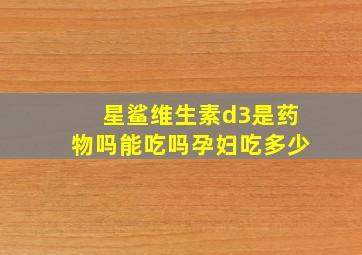 星鲨维生素d3是药物吗能吃吗孕妇吃多少